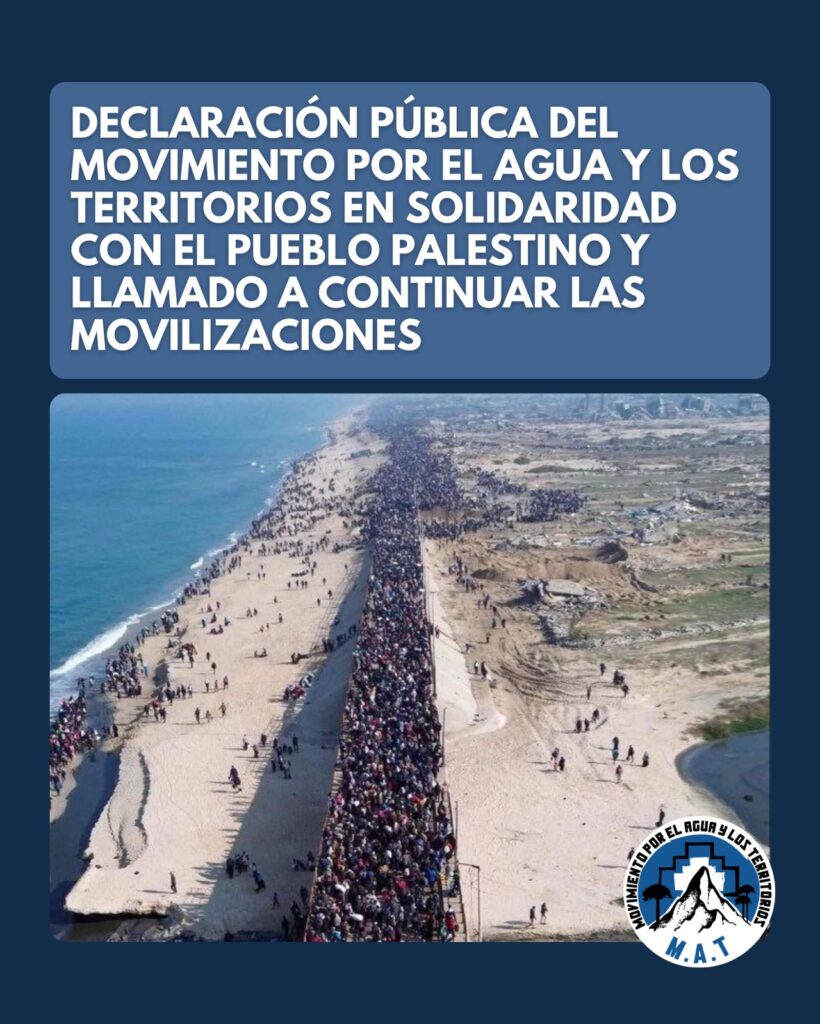 DECLARACIÓN PÚBLICA DEL MOVIMIENTO POR EL AGUA Y LOS TERRITORIOS EN SOLIDARIDAD CON EL PUEBLO PALESTINO Y LLAMADO A CONTINUAR LAS MOVILIZACIONES

MOVIMIENTO POR EL AGUA Y LOS TERRITORIOS
M.A.T